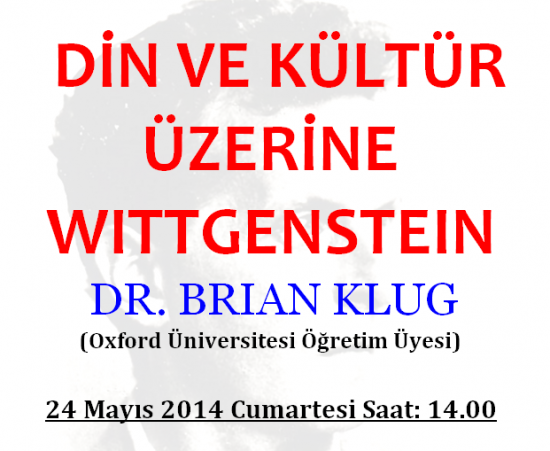 DİN VE KÜLTÜR ÜZERİNE WITTGENSTEIN

DR. BRIAN KLUG

(Oxford Üniversitesi Öğretim Üyesi)

24 Mayıs 2014 Cumartesi Saat: 14.00